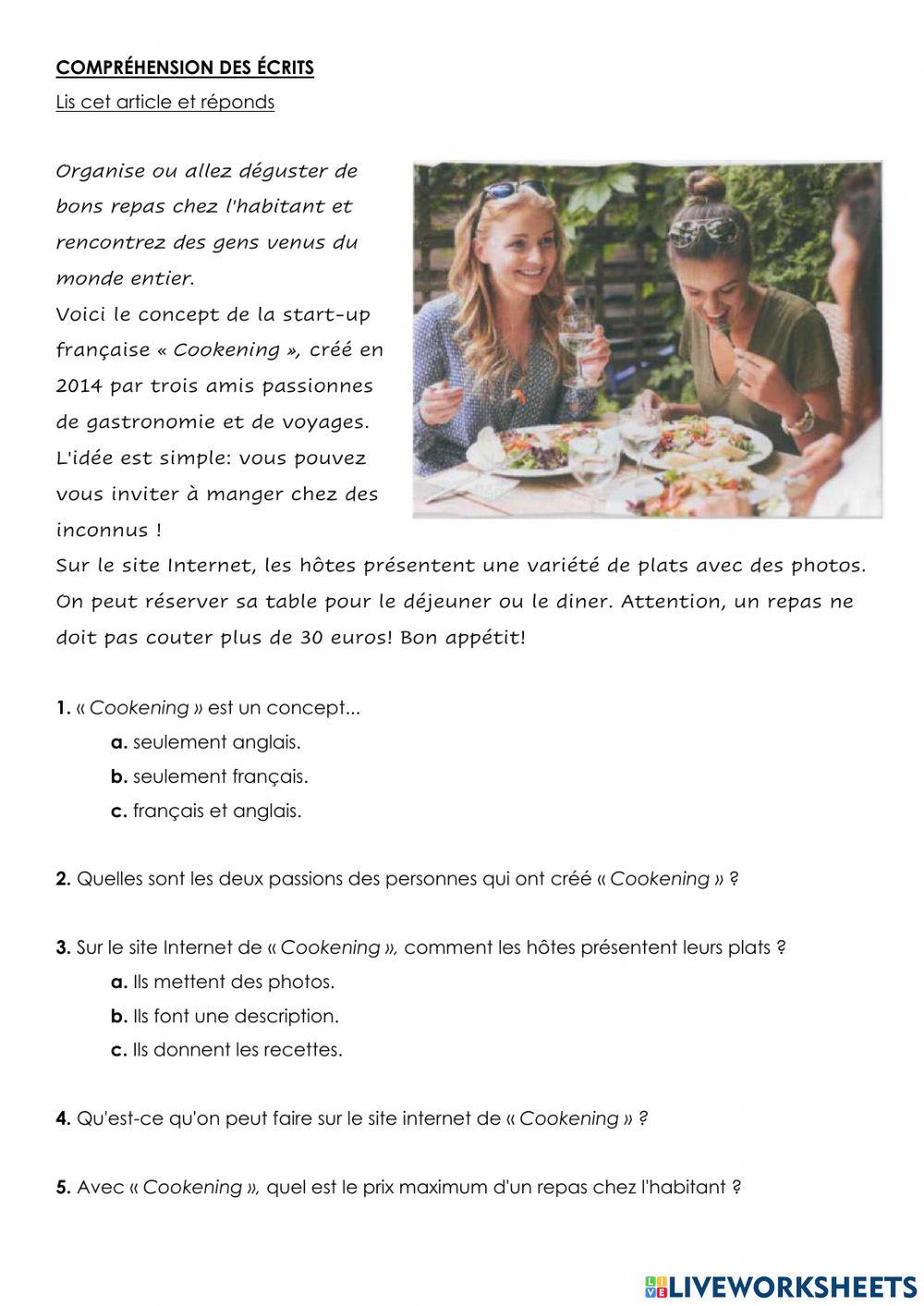 COMPRÉHENSION DES ÉCRITS

Lis cet article et réponds

Organise ou allez déguster de bons repas chez l'habitant et rencontrez des gens venus du monde entier.
Voici le concept de la start-up française « Cookening », créé en 2014 par trois amis passionnes de gastronomie et de voyages. L'idée est simple: vous pouvez vous inviter à manger chez des inconnus !
Sur le site Internet, les hôtes présentent une variété de plats avec des photos. On peut réserver sa table pour le déjeuner ou le diner. Attention, un repas ne doit pas couter plus de 30 euros! Bon appétit!

1. « Cookening » est un concept...
a. seulement anglais.
b. seulement français.
c. français et anglais.

2. Quelles sont les deux passions des personnes qui ont créé « Cookening » ?

3. Sur le site Internet de « Cookening », comment les hôtes présentent leurs plats ?
a. Ils mettent des photos.
b. Ils font une description.
c. Ils donnent les recettes.

4. Qu'est-ce qu'on peut faire sur le site internet de « Cookening » ?

5. Avec « Cookening », quel est le prix maximum d'un repas chez l'habitant ?

LIVEWORKSHEETS